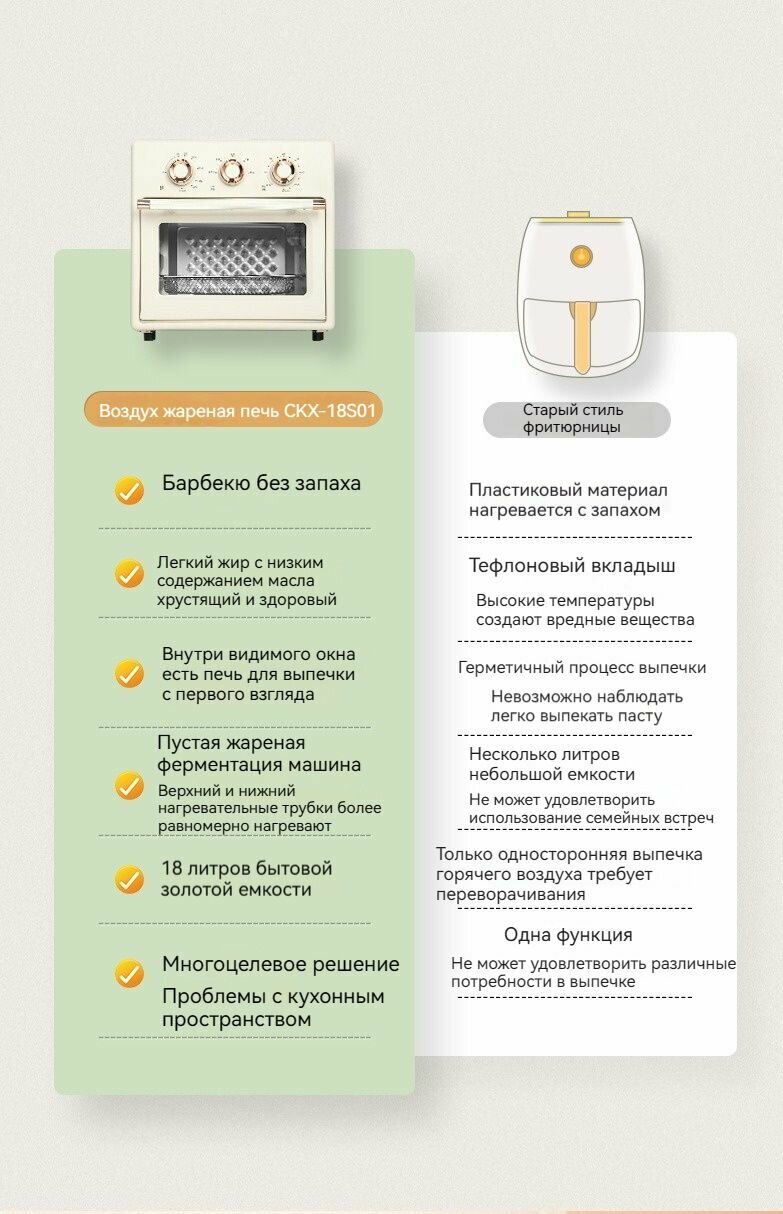 Воздух жареная печь CKX-18S01

Барбекю без запаха

Легкий жир с низким содержанием масла хрустящий и здоровый

Внутри видимого окна есть печь для выпечки с первого взгляда

Пустая жареная ферментация машина

Верхний и нижний нагревательные трубки более равномерно нагревают

18 литров бытовой золотой емкости

Многоцелевое решение

Проблемы с кухонным пространством

Старый стиль фритюрницы

Пластиковый материал нагревается с запахом

Тефлоновый вкладыш

Высокие температуры создают вредные вещества

Герметичный процесс выпечки

Невозможно наблюдать легко выпекать пасту

Несколько литров небольшой емкости

Не может удовлетворить использование семейных встреч

Только односторонняя выпечка горячего воздуха требует переворачивания

Одна функция

Не может удовлетворить различные потребности в выпечке